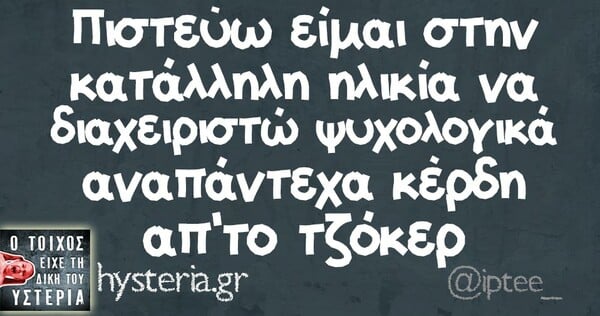 Πιστεύω είμαι στην κατάλληλη ηλικία να διαχειριστώ ψυχολογικά αναπάντεχα κέρδη απ'το τζόκερ

Ο ΤΟΙΧΟΣ ΕΙΧΕ ΤΗ ΔΙΚΗ ΤΟΥ ΥΣΤΕΡΙΑ

hysteria.gr

@iptee_